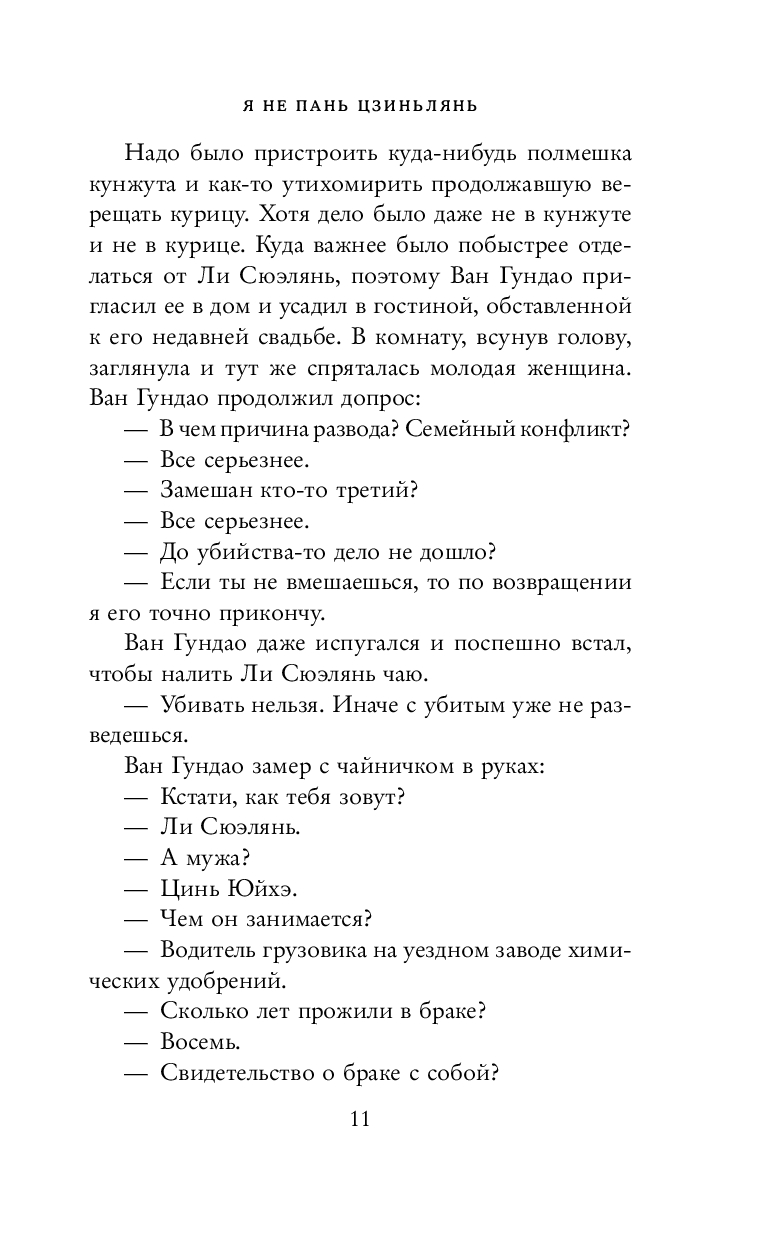 Я НЕ ПАНЬ ЦЗИНЬЛЯНЬ

Надо было пристроить куда-нибудь полмешка кунжута и как-то утихомирить продолжавшую верещать курицу. Хотя дело было даже не в кунжуте и не в курице. Куда важнее было побыстрее отделаться от Ли Сюэлянь, поэтому Ван Гундао пригласил ее в дом и усадил в гостиной, обставленной к его недавней свадьбе. В комнату, всунув голову, заглянула и тут же спряталась молодая женщина. Ван Гундао продолжил допрос:

— В чем причина развода? Семейный конфликт?

— Все серьезнее.

— Замешан кто-то третий?

— Все серьезнее.

— До убийства-то дело не дошло?

— Если ты не вмешаешься, то по возвращении я его точно прикончу.

Ван Гундао даже испугался и поспешно встал, чтобы налить Ли Сюэлянь чаю.

— Убивать нельзя. Иначе с убитым уже не разведешься.

Ван Гундао замер с чайничком в руках:

— Кстати, как тебя зовут?

— Ли Сюэлянь.

— А мужа?

— Цинь Юйхэ.

— Чем он занимается?

— Водитель грузовика на уездном заводе химических удобрений.

— Сколько лет прожили в браке?

— Восемь.

— Свидетельство о браке с собой?

11